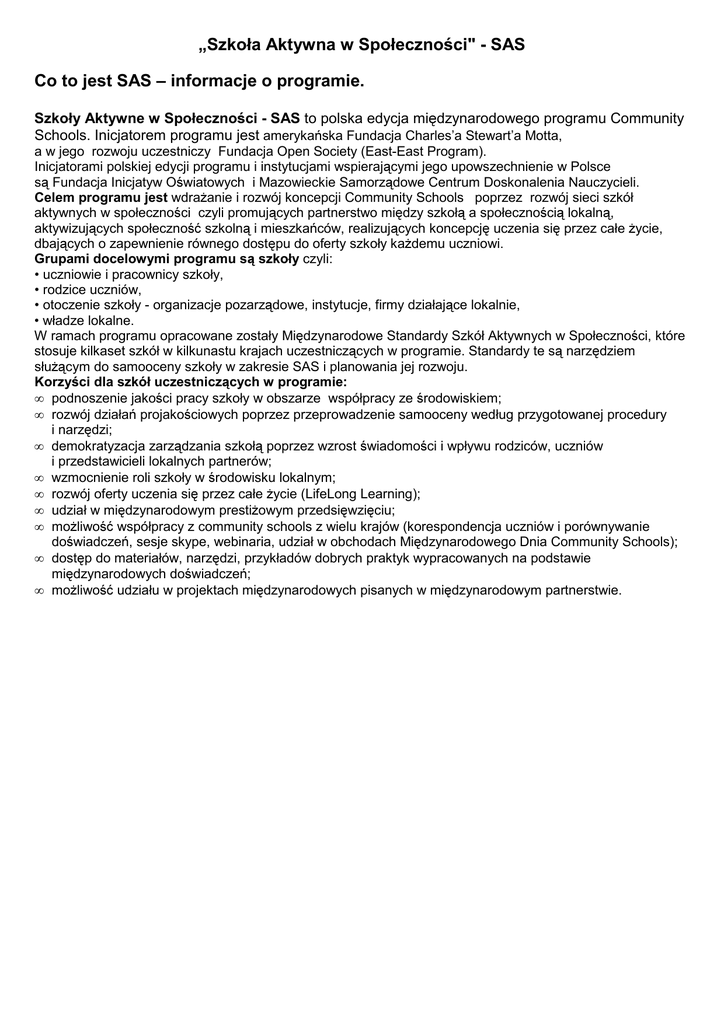 „Szkoła Aktywna w Społeczności" - SAS

Co to jest SAS – informacje o programie.

Szkoły Aktywne w Społeczności - SAS to polska edycja międzynarodowego programu Community Schools. Inicjatorem programu jest amerykańska Fundacja Charles'a Stewart'a Motta, a w jego rozwoju uczestniczy Fundacja Open Society (East-East Program).
Inicjatorami polskiej edycji programu i instytucjami wspierającymi jego upowszechnienie w Polsce są Fundacja Inicjatyw Oświatowych i Mazowieckie Samorządowe Centrum Doskonalenia Nauczycieli.
Celem programu jest wdrażanie i rozwój koncepcji Community Schools poprzez rozwój sieci szkół aktywnych w społeczności czyli promujących partnerstwo między szkołą a społecznością lokalną, aktywizujących społeczność szkolną i mieszkańców, realizujących koncepcję uczenia się przez całe życie, dbających o zapewnienie równego dostępu do oferty szkoły każdemu uczniowi.
Grupami docelowymi programu są szkoły czyli:
• uczniowie i pracownicy szkoły,
• rodzice uczniów,
• otoczenie szkoły - organizacje pozarządowe, instytucje, firmy działające lokalnie,
• władze lokalne.
W ramach programu opracowane zostały Międzynarodowe Standardy Szkół Aktywnych w Społeczności, które stosuje kilkaset szkół w kilkunastu krajach uczestniczących w programie. Standardy te są narzędziem służącym do samooceny szkoły w zakresie SAS i planowania jej rozwoju.
Korzyści dla szkół uczestniczących w programie:
∞ podnoszenie jakości pracy szkoły w obszarze współpracy ze środowiskiem;
∞ rozwój działań projakościowych poprzez przeprowadzenie samooceny według przygotowanej procedury i narzędzi;
∞ demokratyzacja zarządzania szkołą poprzez wzrost świadomości i wpływu rodziców, uczniów i przedstawicieli lokalnych partnerów;
∞ wzmocnienie roli szkoły w środowisku lokalnym;
∞ rozwój oferty uczenia się przez całe życie (LifeLong Learning);
∞ udział w międzynarodowym prestiżowym przedsięwzięciu;
∞ możliwość współpracy z community schools z wielu krajów (korespondencja uczniów i porównywanie doświadczeń, sesje skype, webinaria, udział w obchodach Międzynarodowego Dnia Community Schools);
∞ dostęp do materiałów, narzędzi, przykładów dobrych praktyk wypracowanych na podstawie międzynarodowych doświadczeń;
∞ możliwość udziału w projektach międzynarodowych pisanych w międzynarodowym partnerstwie.